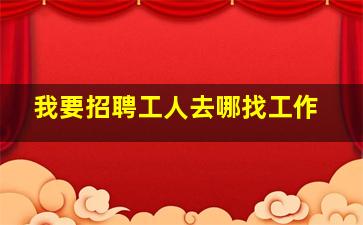 我要招聘工人去哪找工作